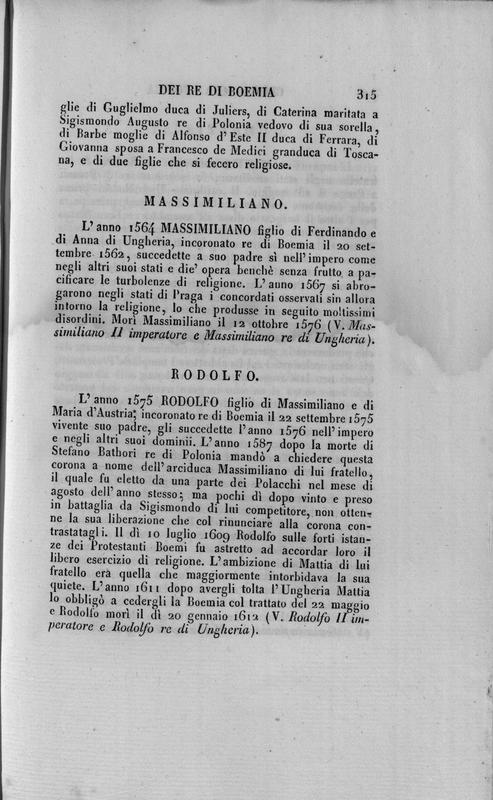 DEI RE DI BOEMIA 315

glie di Guglielmo duca di Juliers, di Caterina maritata a Sigismondo Augusto re di Polonia vedovo di sua sorella, di Barbe moglie di Alfonso d'Este II duca di Ferrara, di Giovanna sposa a Francesco de Medici granduca di Toscana, e di due figlie che si fecero religiose.

MASSIMILIANO.

L'anno 1564 MASSIMILIANO figlio di Ferdinando e di Anna di Ungheria, incoronato re di Boemia il 20 settembre 1562, succedette a suo padre sì nell'impero come negli altri suoi stati e die' opera benchè senza frutto a pacificare le turbolenze di religione. L'anno 1567 si abrogarono negli stati di Praga i concordati osservati sin allora intorno la religione, lo che produsse in seguito moltissimi disordini. Morì Massimiliano il 12 ottobre 1576 (V. Massimiliano II imperatore e Massimiliano re di Ungheria).

RODOLFO.

L'anno 1575 RODOLFO figlio di Massimiliano e di Maria d'Austria, incoronato re di Boemia il 22 settembre 1575 vivente suo padre, gli succedette l'anno 1576 nell'impero e negli altri suoi dominii. L'anno 1587 dopo la morte di Stefano Bathori re di Polonia mandò a chiedere questa corona a nome dell'arciduca Massimiliano di lui fratello, il quale fu eletto da una parte dei Polacchi nel mese di agosto dell'anno stesso; ma pochi dì dopo vinto e preso in battaglia da Sigismondo di lui competitore, non ottenne la sua liberazione che col rinunciare alla corona contrastatagli. Il dì 10 luglio 1609 Rodolfo sulle forti istanze dei Protestanti Boemi fu astretto ad accordar loro il libero esercizio di religione. L'ambizione di Mattia di lui fratello era quella che maggiormente intorbidava la sua quiete. L'anno 1611 dopo avergli tolta l'Ungheria Mattia lo obbligò a cedergli la Boemia col trattato del 22 maggio e Rodolfo morì il dì 20 gennaio 1612 (V. Rodolfo II imperatore e Rodolfo re di Ungheria).